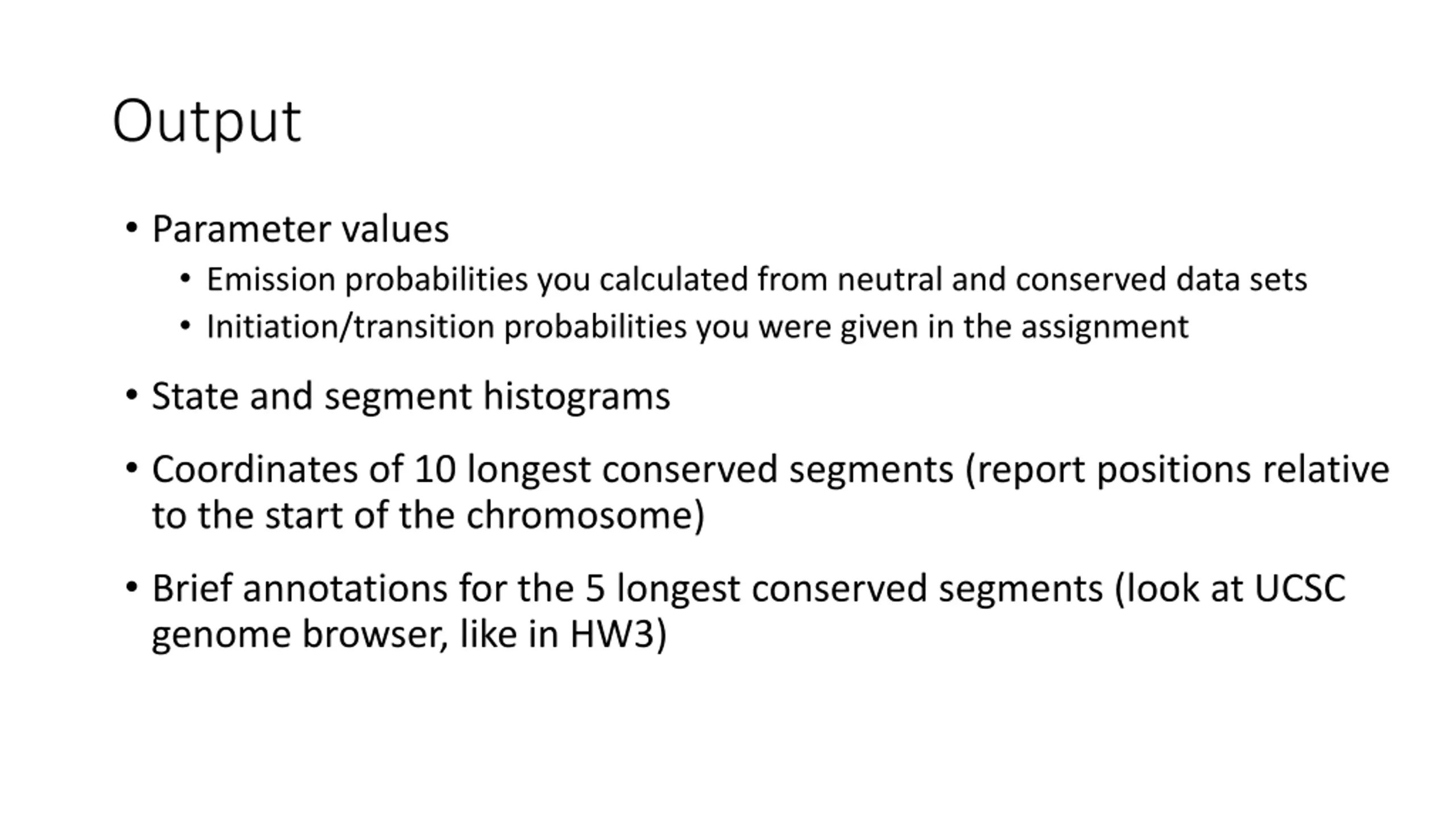 Output

• Parameter values
  • Emission probabilities you calculated from neutral and conserved data sets
  • Initiation/transition probabilities you were given in the assignment

• State and segment histograms

• Coordinates of 10 longest conserved segments (report positions relative to the start of the chromosome)

• Brief annotations for the 5 longest conserved segments (look at UCSC genome browser, like in HW3)